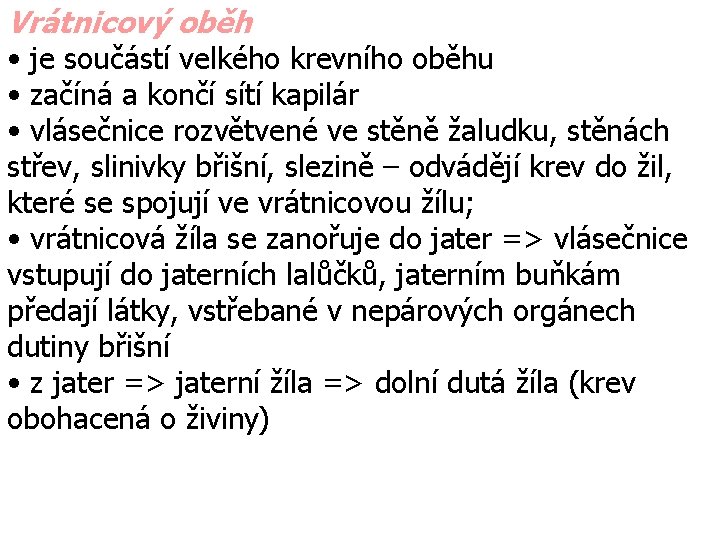 Vrátnicový oběh
• je součástí velkého krevního oběhu
• začíná a končí sítí kapilár
• vlásečnice rozvětvené ve stěně žaludku, stěnách střev, slinivky břišní, slezině – odvádějí krev do žil, které se spojují ve vrátnicovou žílu;
• vrátnicová žíla se zanořuje do jater => vlásečnice vstupují do jaterních lalůčků, jaterním buňkám předají látky, vstřebané v nepárových orgánech dutiny břišní
• z jater => jaterní žíla => dolní dutá žíla (krev obohacená o živiny)